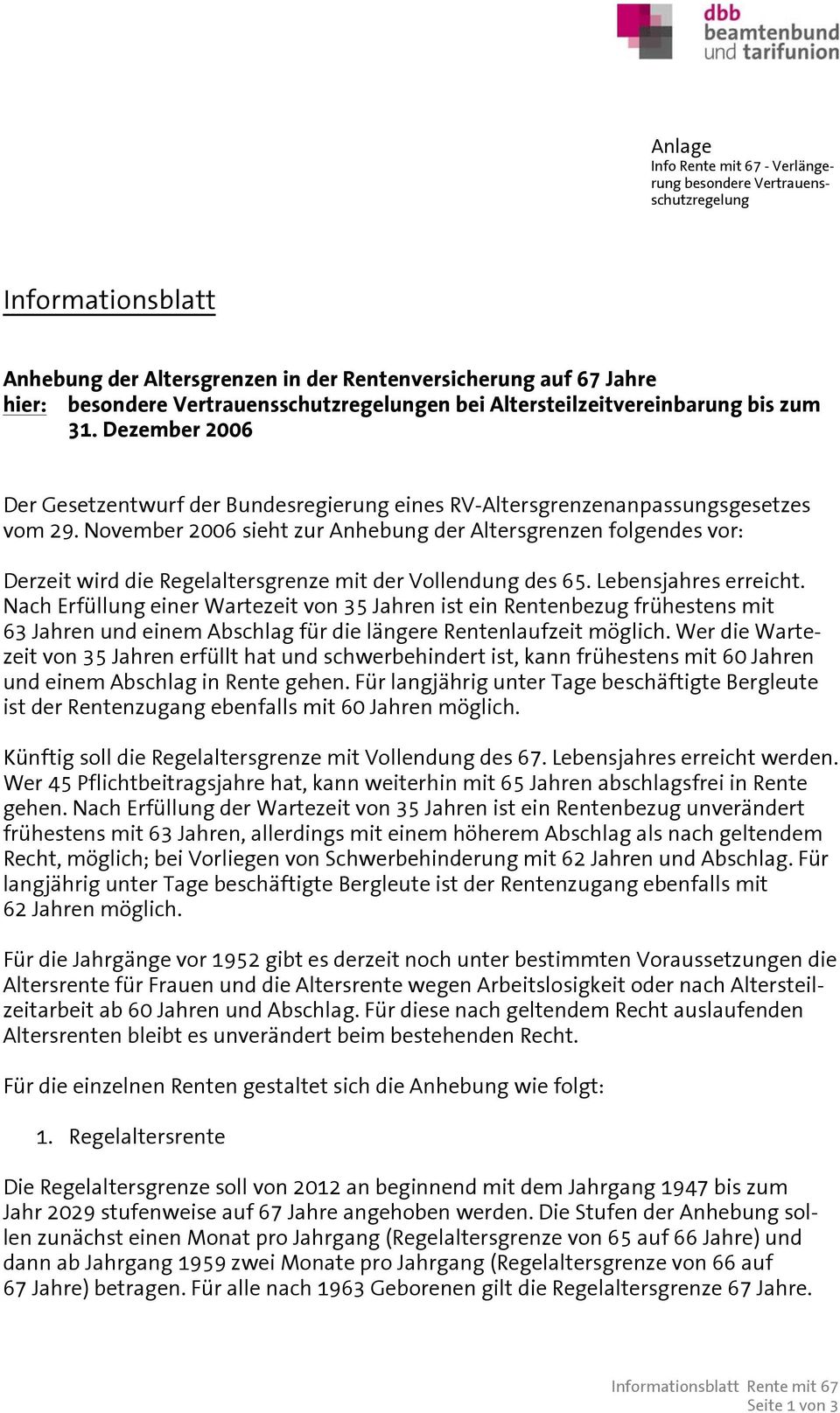 dbb
beamtenbund
und tarifunion

Anlage
Info Rente mit 67 - Verlängerung besondere Vertrauensschutzregelung

Informationsblatt

Anhebung der Altersgrenzen in der Rentenversicherung auf 67 Jahre
hier: besondere Vertrauensschutzregelungen bei Altersteilzeitvereinbarung bis zum 31. Dezember 2006

Der Gesetzentwurf der Bundesregierung eines RV-Altersgrenzenanpassungsgesetzes vom 29. November 2006 sieht zur Anhebung der Altersgrenzen folgendes vor:

Derzeit wird die Regelaltersgrenze mit der Vollendung des 65. Lebensjahres erreicht. Nach Erfüllung einer Wartezeit von 35 Jahren ist ein Rentenbezug frühestens mit 63 Jahren und einem Abschlag für die längere Rentenlaufzeit möglich. Wer die Wartezeit von 35 Jahren erfüllt hat und schwerbehindert ist, kann frühestens mit 60 Jahren und einem Abschlag in Rente gehen. Für langjährig unter Tage beschäftigte Bergleute ist der Rentenzugang ebenfalls mit 60 Jahren möglich.

Künftig soll die Regelaltersgrenze mit Vollendung des 67. Lebensjahres erreicht werden. Wer 45 Pflichtbeitragsjahre hat, kann weiterhin mit 65 Jahren abschlagsfrei in Rente gehen. Nach Erfüllung der Wartezeit von 35 Jahren ist ein Rentenbezug unverändert frühestens mit 63 Jahren, allerdings mit einem höherem Abschlag als nach geltendem Recht, möglich; bei Vorliegen von Schwerbehinderung mit 62 Jahren und Abschlag. Für langjährig unter Tage beschäftigte Bergleute ist der Rentenzugang ebenfalls mit 62 Jahren möglich.

Für die Jahrgänge vor 1952 gibt es derzeit noch unter bestimmten Voraussetzungen die Altersrente für Frauen und die Altersrente wegen Arbeitslosigkeit oder nach Altersteilzeitarbeit ab 60 Jahren und Abschlag. Für diese nach geltendem Recht auslaufenden Altersrenten bleibt es unverändert beim bestehenden Recht.

Für die einzelnen Renten gestaltet sich die Anhebung wie folgt:

1. Regelaltersrente

Die Regelaltersgrenze soll von 2012 an beginnend mit dem Jahrgang 1947 bis zum Jahr 2029 stufenweise auf 67 Jahre angehoben werden. Die Stufen der Anhebung sollen zunächst einen Monat pro Jahrgang (Regelaltersgrenze von 65 auf 66 Jahre) und dann ab Jahrgang 1959 zwei Monate pro Jahrgang (Regelaltersgrenze von 66 auf 67 Jahre) betragen. Für alle nach 1963 Geborenen gilt die Regelaltersgrenze 67 Jahre.

Informationsblatt Rente mit 67
Seite 1 von 3